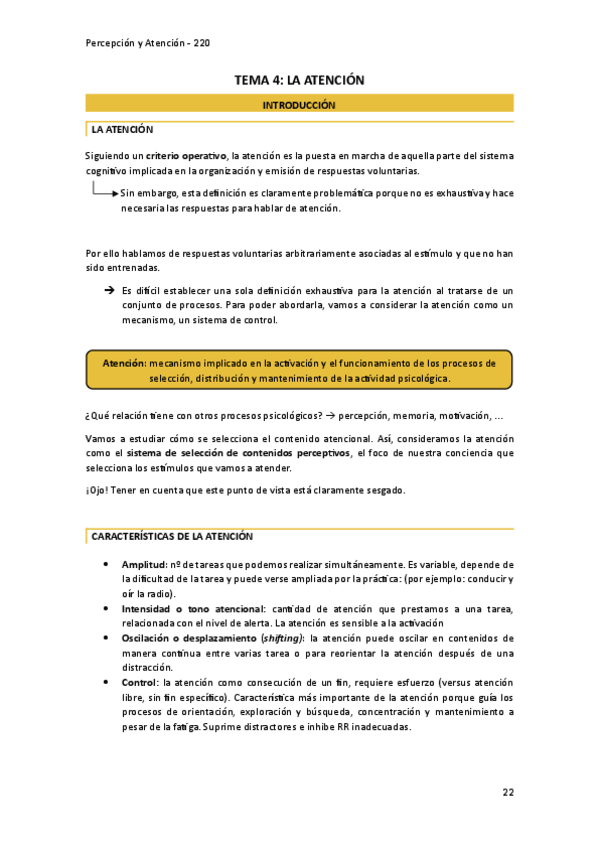 Percepción y Atención - 220

TEMA 4: LA ATENCIÓN

INTRODUCCIÓN

LA ATENCIÓN

Siguiendo un criterio operativo, la atención es la puesta en marcha de aquella parte del sistema cognitivo implicada en la organización y emisión de respuestas voluntarias.

Sin embargo, esta definición es claramente problemática porque no es exhaustiva y hace necesaria las respuestas para hablar de atención.

Por ello hablamos de respuestas voluntarias arbitrariamente asociadas al estímulo y que no han sido entrenadas.

→ Es difícil establecer una sola definición exhaustiva para la atención al tratarse de un conjunto de procesos. Para poder abordarla, vamos a considerar la atención como un mecanismo, un sistema de control.

Atención: mecanismo implicado en la activación y el funcionamiento de los procesos de selección, distribución y mantenimiento de la actividad psicológica.

¿Qué relación tiene con otros procesos psicológicos? → percepción, memoria, motivación, ...

Vamos a estudiar cómo se selecciona el contenido atencional. Así, consideramos la atención como el sistema de selección de contenidos perceptivos, el foco de nuestra conciencia que selecciona los estímulos que vamos a atender.

¡Ojo! Tener en cuenta que este punto de vista está claramente sesgado.

CARACTERÍSTICAS DE LA ATENCIÓN

• Amplitud: nº de tareas que podemos realizar simultáneamente. Es variable, depende de la dificultad de la tarea y puede verse ampliada por la práctica: (por ejemplo: conducir y oír la radio).
• Intensidad o tono atencional: cantidad de atención que prestamos a una tarea, relacionada con el nivel de alerta. La atención es sensible a la activación
• Oscilación o desplazamiento (shifting): la atención puede oscilar en contenidos de manera continua entre varias tarea o para reorientar la atención después de una distracción.
• Control: la atención como consecución de un fin, requiere esfuerzo (versus atención libre, sin fin específico). Característica más importante de la atención porque guía los procesos de orientación, exploración y búsqueda, concentración y mantenimiento a pesar de la fatiga. Suprime distractores e inhibe RR inadecuadas.

22